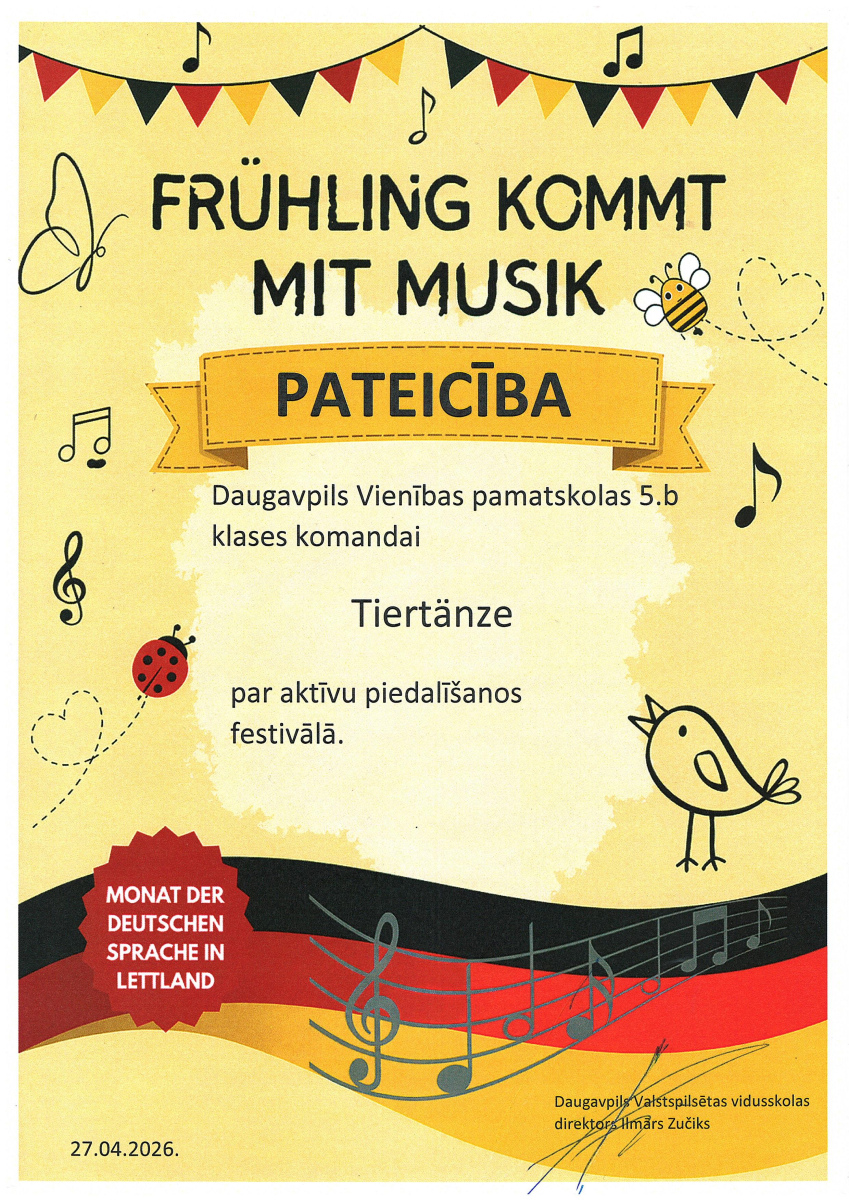 FRÜHLING KOMMT MIT MUSIK

PATEICĪBA

Daugavpils Vienības pamatskolas 5.b klases komandai

Tiertänze

par aktīvu piedalīšanos festivālā.

MONAT DER DEUTSCHEN SPRACHE IN LETTLAND

Daugavpils Valstspilsētas vidusskolas direktors Ilmārs Zučiks

27.04.2026.